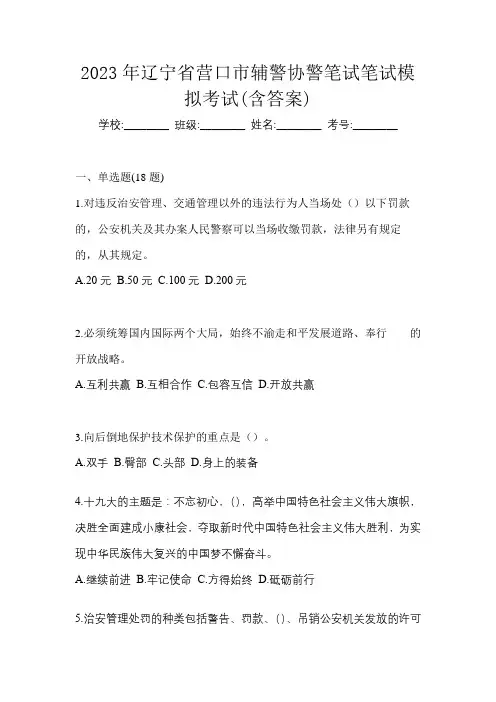 2023 年辽宁省营口市辅警协警笔试笔试模拟考试(含答案)

学校:________ 班级:________ 姓名:________ 考号:________

一、单选题(18 题)

1.对违反治安管理、交通管理以外的违法行为人当场处（）以下罚款的，公安机关及其办案人民警察可以当场收缴罚款，法律另有规定的，从其规定。

A.20 元 B.50 元 C.100 元 D.200 元

2.必须统筹国内国际两个大局，始终不渝走和平发展道路、奉行　　的开放战略。

A.互利共赢 B.互相合作 C.包容互信 D.开放共赢

3.向后倒地保护技术保护的重点是（）。

A.双手 B.臀部 C.头部 D.身上的装备

4.十九大的主题是：不忘初心，()，高举中国特色社会主义伟大旗帜，决胜全面建成小康社会，夺取新时代中国特色社会主义伟大胜利，为实现中华民族伟大复兴的中国梦不懈奋斗。

A.继续前进 B.牢记使命 C.方得始终 D.砥砺前行

5.治安管理处罚的种类包括警告、罚款、()、吊销公安机关发放的许可